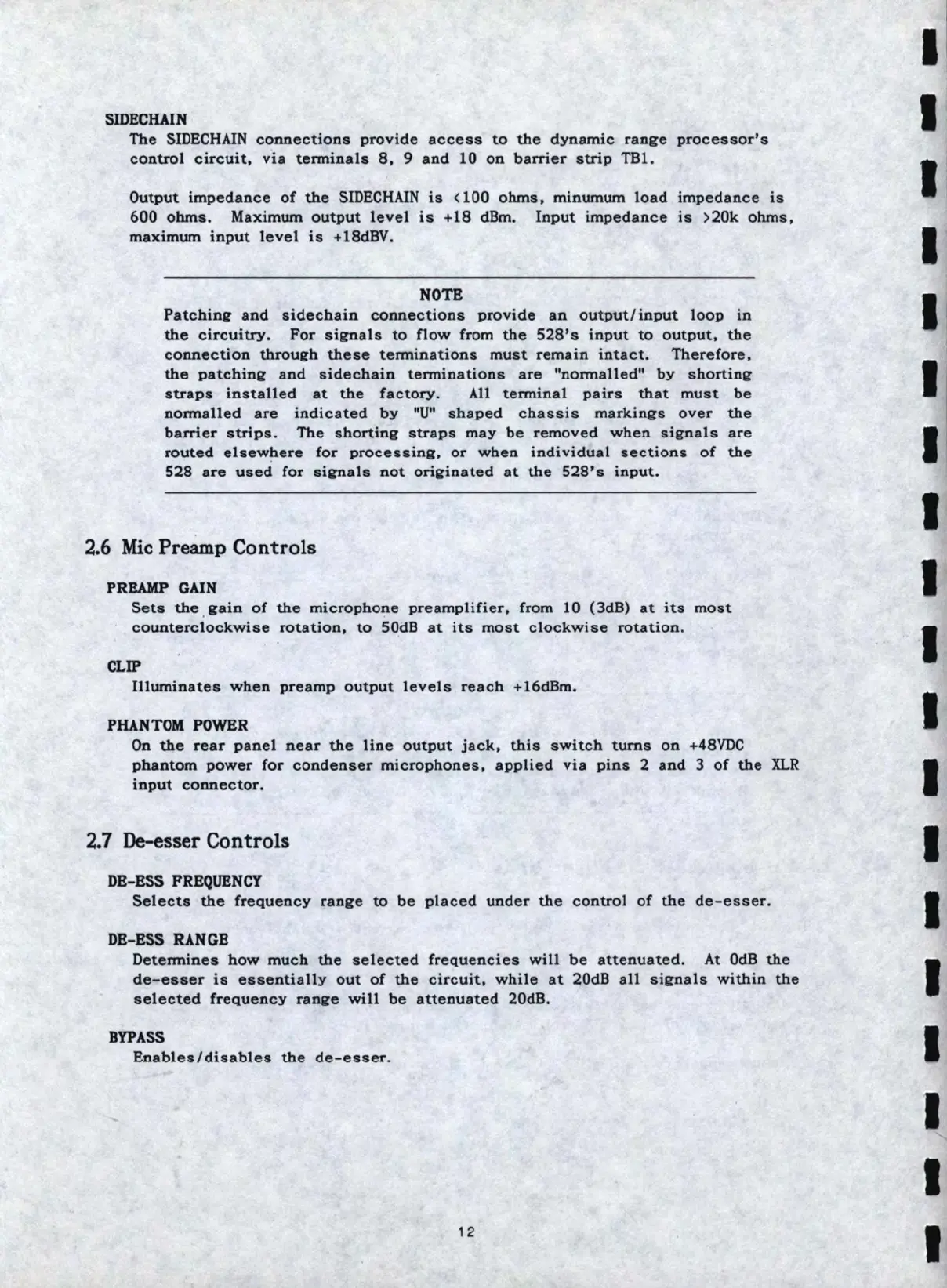 SIDECHAIN
The SIDECHAIN connections provide access to the dynamic range processor's control circuit, via terminals 8, 9 and 10 on barrier strip TB1.

Output impedance of the SIDECHAIN is <100 ohms, minumum load impedance is 600 ohms. Maximum output level is +18 dBm. Input impedance is >20k ohms, maximum input level is +18dBV.

NOTE
Patching and sidechain connections provide an output/input loop in the circuitry. For signals to flow from the 528's input to output, the connection through these terminations must remain intact. Therefore, the patching and sidechain terminations are "normalled" by shorting straps installed at the factory. All terminal pairs that must be normalled are indicated by "U" shaped chassis markings over the barrier strips. The shorting straps may be removed when signals are routed elsewhere for processing, or when individual sections of the 528 are used for signals not originated at the 528's input.

2.6 Mic Preamp Controls

PREAMP GAIN
Sets the gain of the microphone preamplifier, from 10 (3dB) at its most counterclockwise rotation, to 50dB at its most clockwise rotation.

CLIP
Illuminates when preamp output levels reach +16dBm.

PHANTOM POWER
On the rear panel near the line output jack, this switch turns on +48VDC phantom power for condenser microphones, applied via pins 2 and 3 of the XLR input connector.

2.7 De-esser Controls

DE-ESS FREQUENCY
Selects the frequency range to be placed under the control of the de-esser.

DE-ESS RANGE
Determines how much the selected frequencies will be attenuated. At 0dB the de-esser is essentially out of the circuit, while at 20dB all signals within the selected frequency range will be attenuated 20dB.

BYPASS
Enables/disables the de-esser.

12